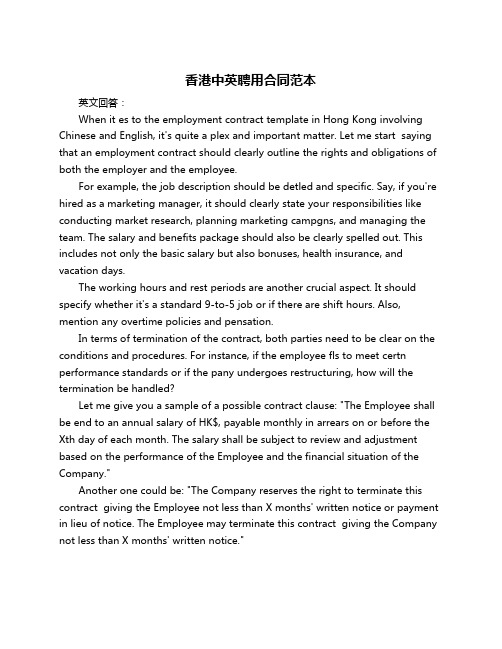 香港中英聘用合同范本

英文回答：

When it es to the employment contract template in Hong Kong involving Chinese and English, it's quite a plex and important matter. Let me start  saying that an employment contract should clearly outline the rights and obligations of both the employer and the employee.

For example, the job description should be detled and specific. Say, if you're hired as a marketing manager, it should clearly state your responsibilities like conducting market research, planning marketing campgns, and managing the team. The salary and benefits package should also be clearly spelled out. This includes not only the basic salary but also bonuses, health insurance, and vacation days.

The working hours and rest periods are another crucial aspect. It should specify whether it's a standard 9-to-5 job or if there are shift hours. Also, mention any overtime policies and pensation.

In terms of termination of the contract, both parties need to be clear on the conditions and procedures. For instance, if the employee fls to meet certn performance standards or if the pany undergoes restructuring, how will the termination be handled?

Let me give you a sample of a possible contract clause: "The Employee shall be end to an annual salary of HK$, payable monthly in arrears on or before the Xth day of each month. The salary shall be subject to review and adjustment based on the performance of the Employee and the financial situation of the Company."

Another one could be: "The Company reserves the right to terminate this contract  giving the Employee not less than X months' written notice or payment in lieu of notice. The Employee may terminate this contract  giving the Company not less than X months' written notice."